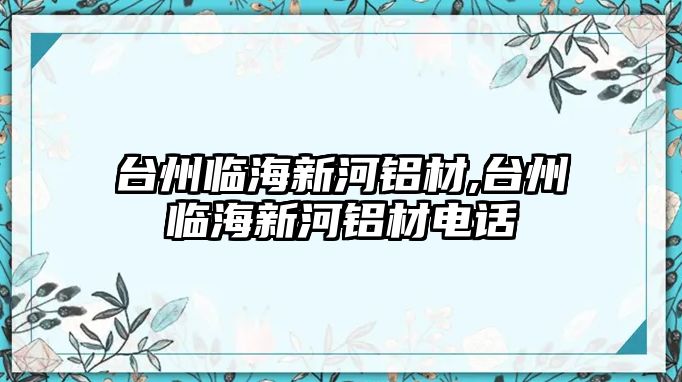 台州临海新河铝材,台州临海新河铝材电话